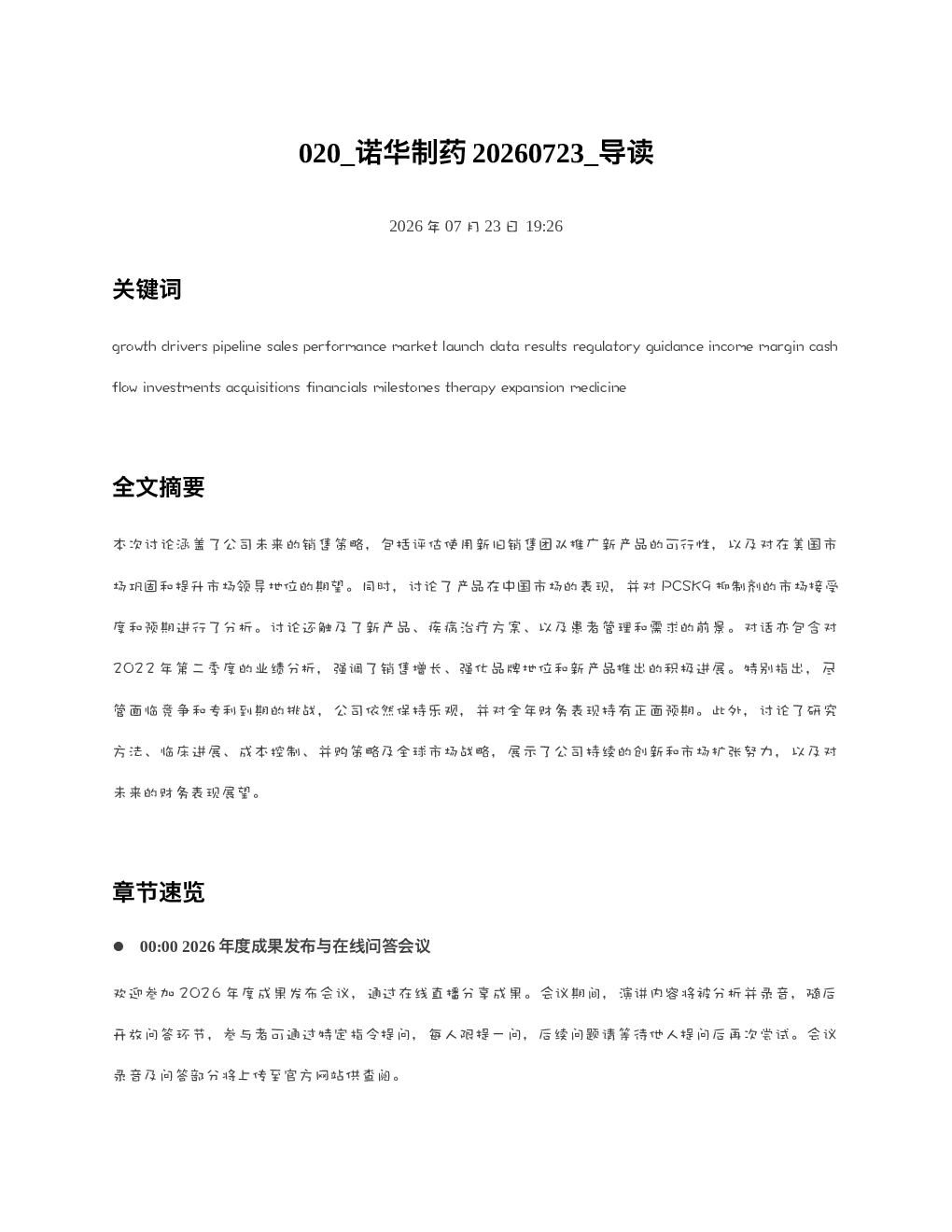 020_诺华制药20260723_导读

2026年07月23日 19:26

关键词

growth drivers pipeline sales performance market launch data results regulatory guidance income margin cash flow investments acquisitions financials milestones therapy expansion medicine

全文摘要

本次讨论涵盖了公司未来的销售策略，包括评估使用新旧销售团队推广新产品的可行性，以及对在美国市场巩固和提升市场领导地位的期望。同时，讨论了产品在中国市场的表现，并对PCSK9抑制剂的市场接受度和预期进行了分析。讨论还触及了新产品、疾病治疗方案、以及患者管理和需求的前景。对话亦包含对2022年第二季度的业绩分析，强调了销售增长、强化品牌地位和新产品推出的积极进展。特别指出，尽管面临竞争和专利到期的挑战，公司依然保持乐观，并对全年财务表现持有正面预期。此外，讨论了研究方法、临床进展、成本控制、并购策略及全球市场战略，展示了公司持续的创新和市场扩张努力，以及对未来的财务表现展望。

章节速览

• 00:00 2026年度成果发布与在线问答会议

欢迎参加2026年度成果发布会议，通过在线直播分享成果。会议期间，演讲内容将被分析并录音，随后开放问答环节，参与者可通过特定指令提问，每人限提一问，后续问题请等待他人提问后再次尝试。会议录音及问答部分将上传至官方网站供查阅。